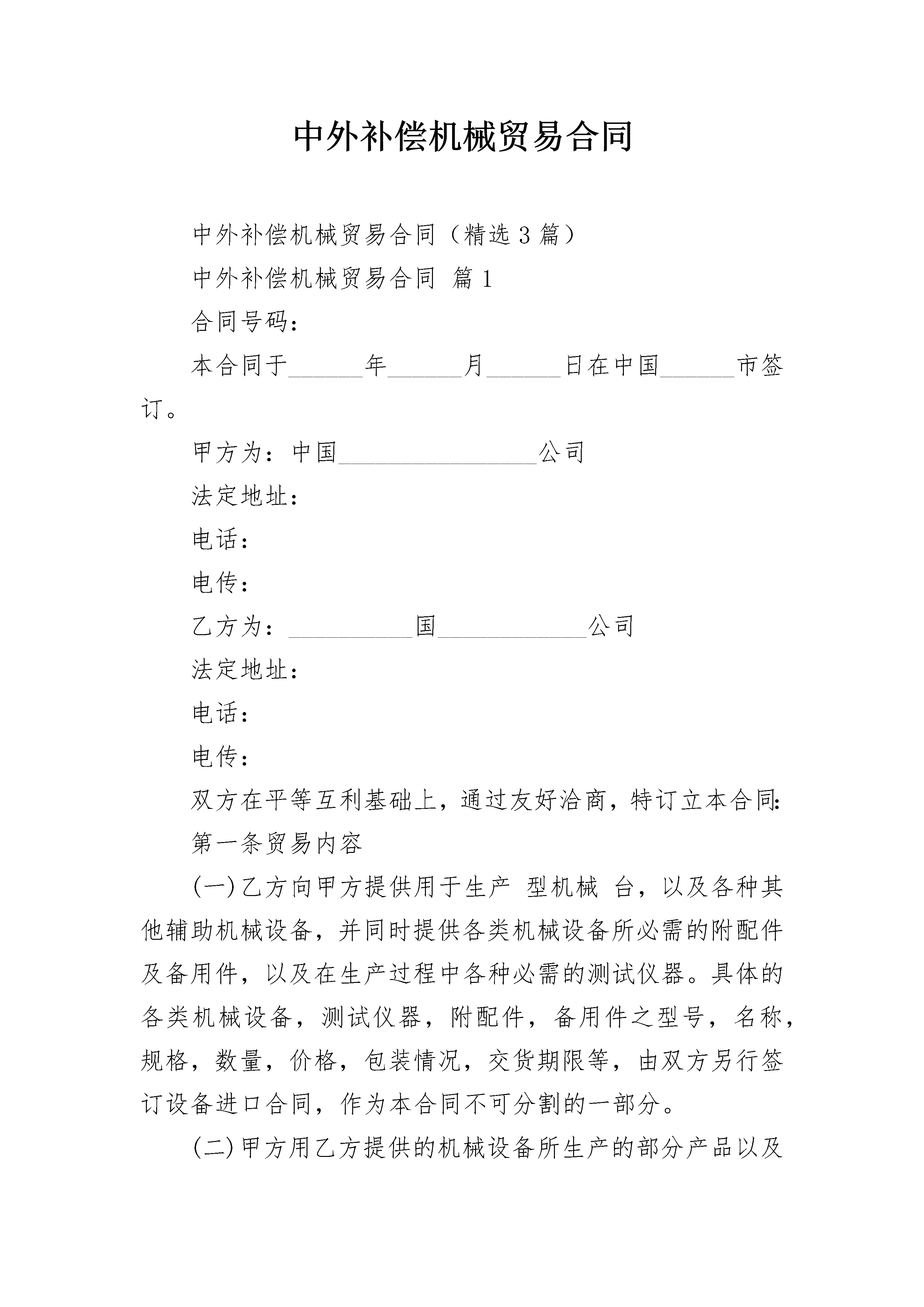 中外补偿机械贸易合同

中外补偿机械贸易合同（精选3篇）

中外补偿机械贸易合同 篇1

合同号码：

本合同于______年______月______日在中国______市签订。

甲方为：中国________________公司

法定地址：

电话：

电传：

乙方为：__________国____________公司

法定地址：

电话：

电传：

双方在平等互利基础上，通过友好洽商，特订立本合同：

第一条贸易内容

(一)乙方向甲方提供用于生产 型机械 台，以及各种其他辅助机械设备，并同时提供各类机械设备所必需的附配件及备用件，以及在生产过程中各种必需的测试仪器。具体的各类机械设备，测试仪器，附配件，备用件之型号，名称，规格，数量，价格，包装情况，交货期限等，由双方另行签订设备进口合同，作为本合同不可分割的一部分。

(二)甲方用乙方提供的机械设备所生产的部分产品以及